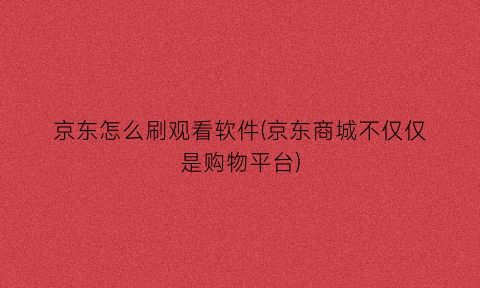 京东怎么刷观看软件(京东商城不仅仅是购物平台)